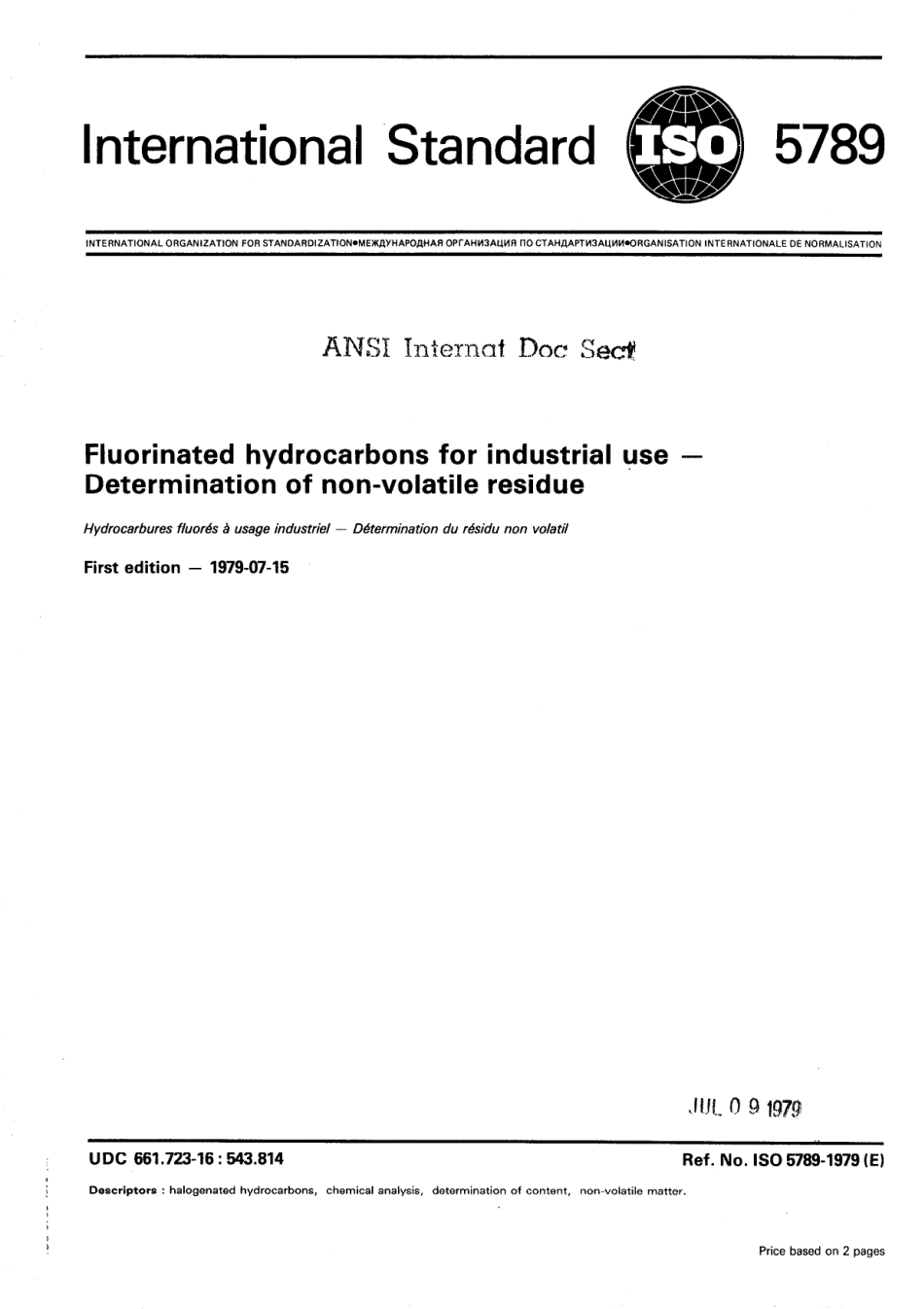 International Standard ISO 5789

INTERNATIONAL ORGANIZATION FOR STANDARDIZATION•МЕЖДУНАРОДНАЯ ОРГАНИЗАЦИЯ ПО СТАНДАРТИЗАЦИИ•ORGANISATION INTERNATIONALE DE NORMALISATION

ANSI Internat Doc Sect

Fluorinated hydrocarbons for industrial use — Determination of non-volatile residue

Hydrocarbures fluorés à usage industriel — Détermination du résidu non volatil

First edition — 1979-07-15

JUL 0 9 1979

UDC 661.723-16 : 543.814

Ref. No. ISO 5789-1979 (E)

Descriptors : halogenated hydrocarbons, chemical analysis, determination of content, non-volatile matter.

Price based on 2 pages